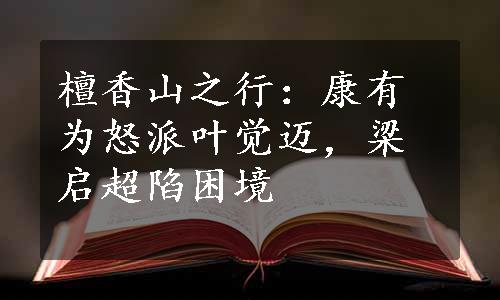 檀香山之行：康有为怒派叶觉迈，梁启超陷困境